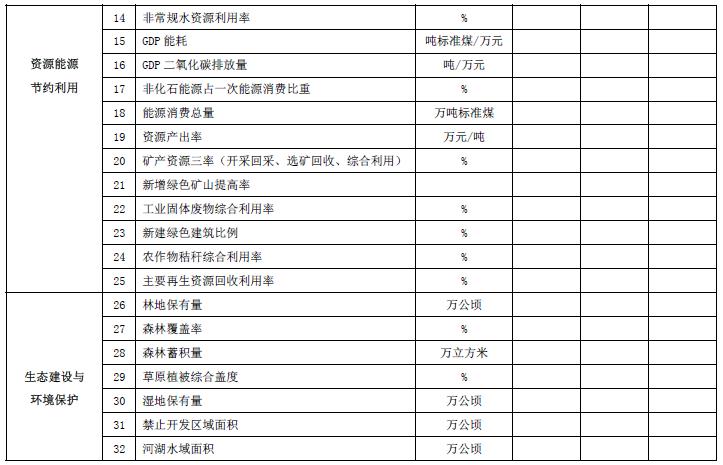 | | | | | | | |
|---|---|---|---|---|---|---|
| 资源能源节约利用 | 14 | 非常规水资源利用率 | % | | | |
| | 15 | GDP 能耗 | 吨标准煤/万元 | | | |
| | 16 | GDP 二氧化碳排放量 | 吨/万元 | | | |
| | 17 | 非化石能源占一次能源消费比重 | % | | | |
| | 18 | 能源消费总量 | 万吨标准煤 | | | |
| | 19 | 资源产出率 | 万元/吨 | | | |
| | 20 | 矿产资源三率（开采回采、选矿回收、综合利用） | % | | | |
| | 21 | 新增绿色矿山提高率 | | | | |
| | 22 | 工业固体废物综合利用率 | % | | | |
| | 23 | 新建绿色建筑比例 | % | | | |
| | 24 | 农作物秸秆综合利用率 | % | | | |
| | 25 | 主要再生资源回收利用率 | % | | | |
| 生态建设与环境保护 | 26 | 林地保有量 | 万公顷 | | | |
| | 27 | 森林覆盖率 | % | | | |
| | 28 | 森林蓄积量 | 万立方米 | | | |
| | 29 | 草原植被综合盖度 | % | | | |
| | 30 | 湿地保有量 | 万公顷 | | | |
| | 31 | 禁止开发区域面积 | 万公顷 | | | |
| | 32 | 河湖水域面积 | 万公顷 | | | |